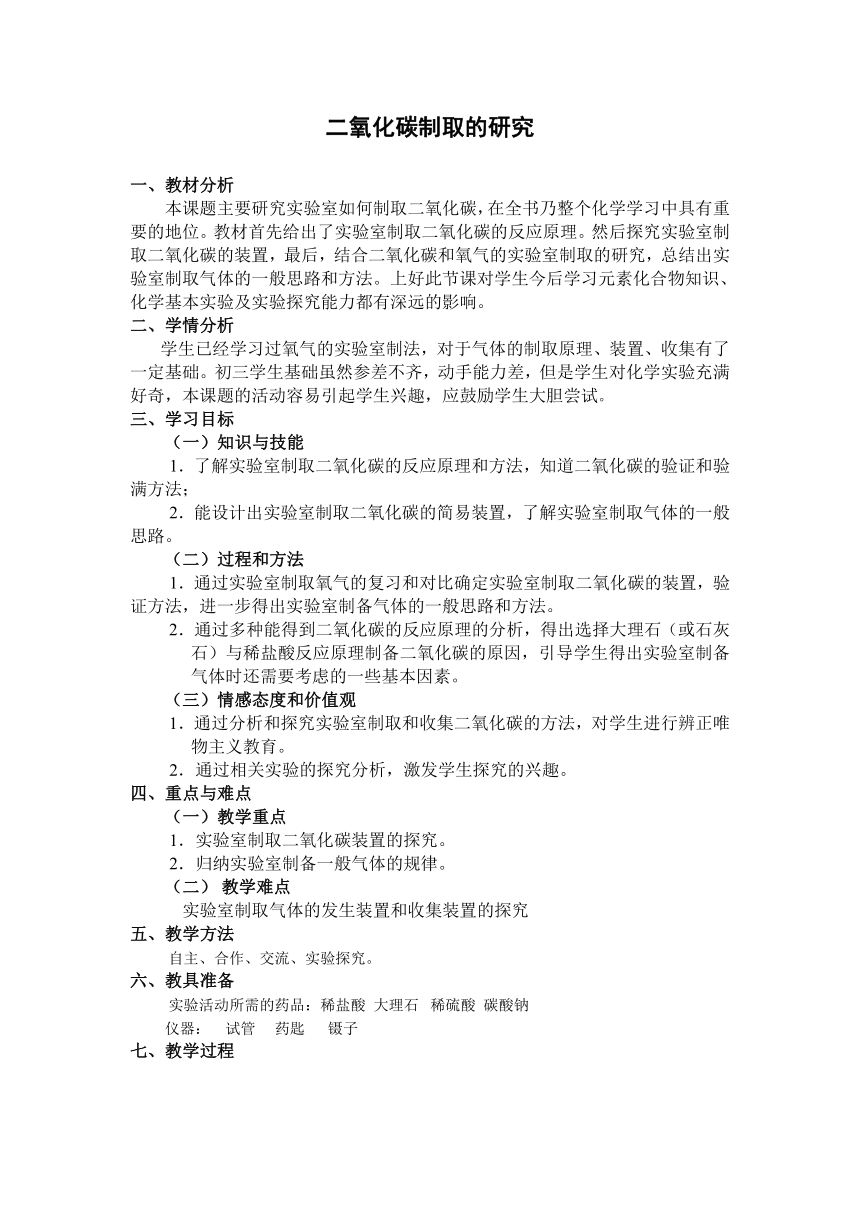 二氧化碳制取的研究

一、教材分析

本课题主要研究实验室如何制取二氧化碳，在全书乃整个化学学习中具有重要的地位。教材首先给出了实验室制取二氧化碳的反应原理。然后探究实验室制取二氧化碳的装置，最后，结合二氧化碳和氧气的实验室制取的研究，总结出实验室制取气体的一般思路和方法。上好此节课对学生今后学习元素化合物知识、化学基本实验及实验探究能力都有深远的影响。

二、学情分析

学生已经学习过氧气的实验室制法，对于气体的制取原理、装置、收集有了一定基础。初三学生基础虽然参差不齐，动手能力差，但是学生对化学实验充满好奇，本课题的活动容易引起学生兴趣，应鼓励学生大胆尝试。

三、学习目标

（一）知识与技能

1．了解实验室制取二氧化碳的反应原理和方法，知道二氧化碳的验证和验满方法；

2．能设计出实验室制取二氧化碳的简易装置，了解实验室制取气体的一般思路。

（二）过程和方法

1．通过实验室制取氧气的复习和对比确定实验室制取二氧化碳的装置，验证方法，进一步得出实验室制备气体的一般思路和方法。

2．通过多种能得到二氧化碳的反应原理的分析，得出选择大理石（或石灰石）与稀盐酸反应原理制备二氧化碳的原因，引导学生得出实验室制备气体时还需要考虑的一些基本因素。

（三）情感态度和价值观

1．通过分析和探究实验室制取和收集二氧化碳的方法，对学生进行辨正唯物主义教育。

2．通过相关实验的探究分析，激发学生探究的兴趣。

四、重点与难点

（一）教学重点

1．实验室制取二氧化碳装置的探究。

2．归纳实验室制备一般气体的规律。

（二） 教学难点

实验室制取气体的发生装置和收集装置的探究

五、教学方法

自主、合作、交流、实验探究。

六、教具准备

实验活动所需的药品：稀盐酸 大理石 稀硫酸 碳酸钠

仪器： 试管 药匙 镊子

七、教学过程